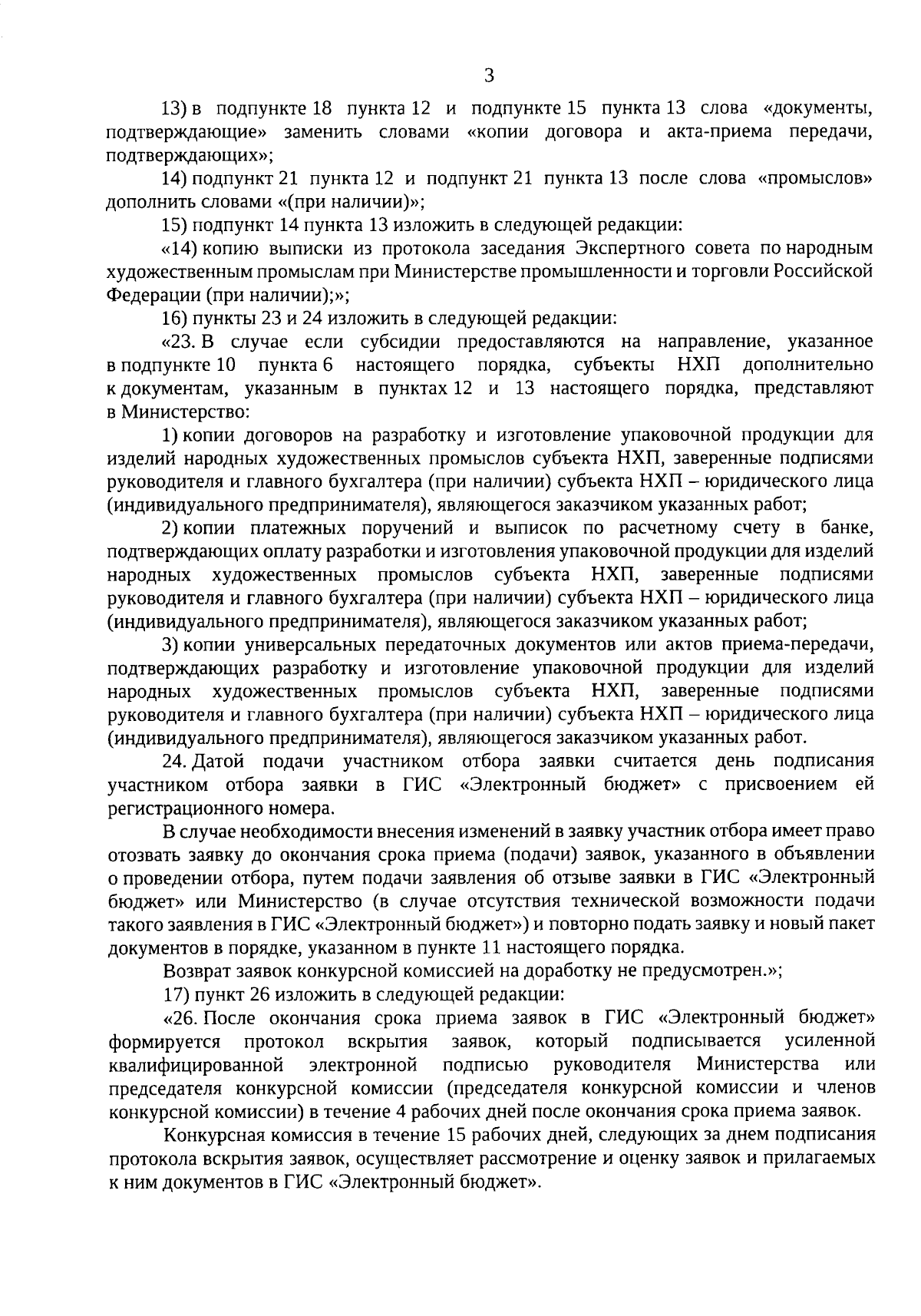 3

13) в подпункте 18 пункта 12 и подпункте 15 пункта 13 слова «документы, подтверждающие» заменить словами «копии договора и акта-приема передачи, подтверждающих»;

14) подпункт 21 пункта 12 и подпункт 21 пункта 13 после слова «промыслов» дополнить словами «(при наличии)»;

15) подпункт 14 пункта 13 изложить в следующей редакции:

«14) копию выписки из протокола заседания Экспертного совета по народным художественным промыслам при Министерстве промышленности и торговли Российской Федерации (при наличии);»;

16) пункты 23 и 24 изложить в следующей редакции:

«23. В случае если субсидии предоставляются на направление, указанное в подпункте 10 пункта 6 настоящего порядка, субъекты НХП дополнительно к документам, указанным в пунктах 12 и 13 настоящего порядка, представляют в Министерство:

1) копии договоров на разработку и изготовление упаковочной продукции для изделий народных художественных промыслов субъекта НХП, заверенные подписями руководителя и главного бухгалтера (при наличии) субъекта НХП – юридического лица (индивидуального предпринимателя), являющегося заказчиком указанных работ;

2) копии платежных поручений и выписок по расчетному счету в банке, подтверждающих оплату разработки и изготовления упаковочной продукции для изделий народных художественных промыслов субъекта НХП, заверенные подписями руководителя и главного бухгалтера (при наличии) субъекта НХП – юридического лица (индивидуального предпринимателя), являющегося заказчиком указанных работ;

3) копии универсальных передаточных документов или актов приема-передачи, подтверждающих разработку и изготовление упаковочной продукции для изделий народных художественных промыслов субъекта НХП, заверенные подписями руководителя и главного бухгалтера (при наличии) субъекта НХП – юридического лица (индивидуального предпринимателя), являющегося заказчиком указанных работ.

24. Датой подачи участником отбора заявки считается день подписания участником отбора заявки в ГИС «Электронный бюджет» с присвоением ей регистрационного номера.

В случае необходимости внесения изменений в заявку участник отбора имеет право отозвать заявку до окончания срока приема (подачи) заявок, указанного в объявлении о проведении отбора, путем подачи заявления об отзыве заявки в ГИС «Электронный бюджет» или Министерство (в случае отсутствия технической возможности подачи такого заявления в ГИС «Электронный бюджет») и повторно подать заявку и новый пакет документов в порядке, указанном в пункте 11 настоящего порядка.

Возврат заявок конкурсной комиссией на доработку не предусмотрен.»;

17) пункт 26 изложить в следующей редакции:

«26. После окончания срока приема заявок в ГИС «Электронный бюджет» формируется протокол вскрытия заявок, который подписывается усиленной квалифицированной электронной подписью руководителя Министерства или председателя конкурсной комиссии (председателя конкурсной комиссии и членов конкурсной комиссии) в течение 4 рабочих дней после окончания срока приема заявок.

Конкурсная комиссия в течение 15 рабочих дней, следующих за днем подписания протокола вскрытия заявок, осуществляет рассмотрение и оценку заявок и прилагаемых к ним документов в ГИС «Электронный бюджет».